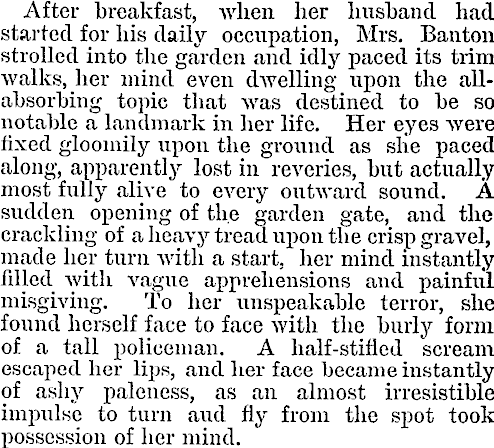 After breakfast, when her husband had started for his daily occupation, Mrs. Banton strolled into the garden and idly paced its trim walks, her mind even dwelling upon the all-absorbing topic that was destined to be so notable a landmark in her life. Her eyes were fixed gloomily upon the ground as she paced along, apparently lost in reveries, but actually most fully alive to every outward sound. A sudden opening of the garden gate, and the crackling of a heavy tread upon the crisp gravel, made her turn with a start, her mind instantly filled with vague apprehensions and painful misgiving. To her unspeakable terror, she found herself face to face with the burly form of a tall policeman. A half-stifled scream escaped her lips, and her face became instantly of ashy paleness, as an almost irresistible impulse to turn aud fly from the spot took possession of her mind.